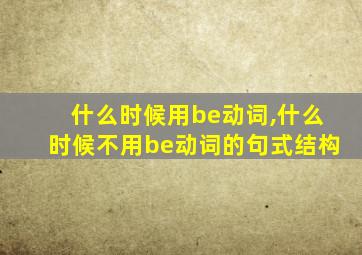 什么时候用be动词,什么时候不用be动词的句式结构